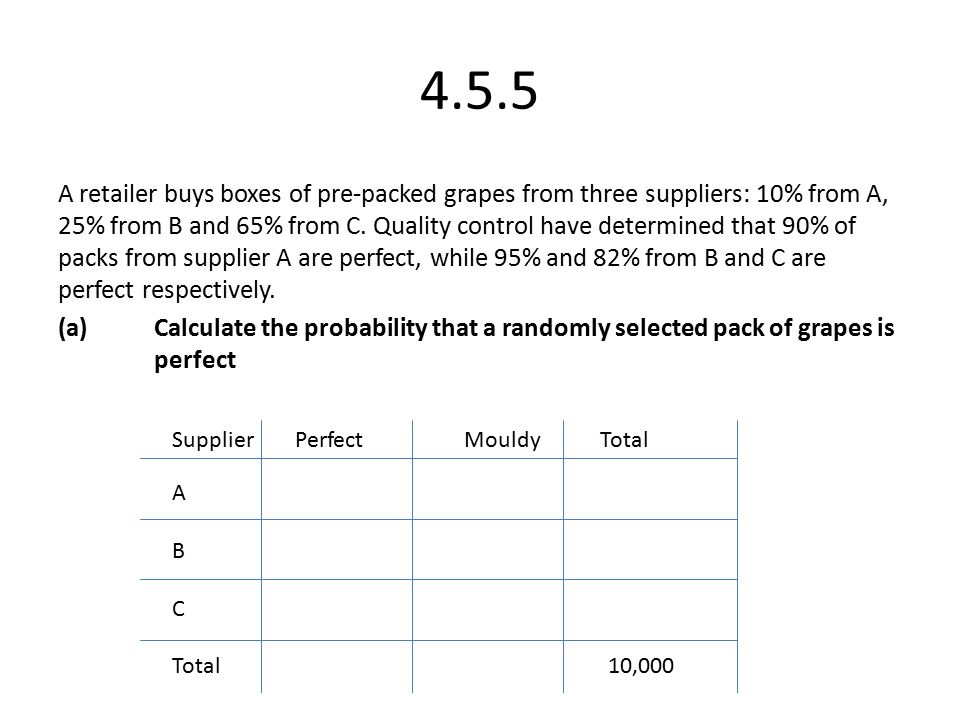 4.5.5

A retailer buys boxes of pre-packed grapes from three suppliers: 10% from A, 25% from B and 65% from C. Quality control have determined that 90% of packs from supplier A are perfect, while 95% and 82% from B and C are perfect respectively.

(a) Calculate the probability that a randomly selected pack of grapes is perfect

| Supplier | Perfect | Mouldy | Total |
|---|---|---|---|
| A | | | |
| B | | | |
| C | | | |
| Total | | | 10,000 |